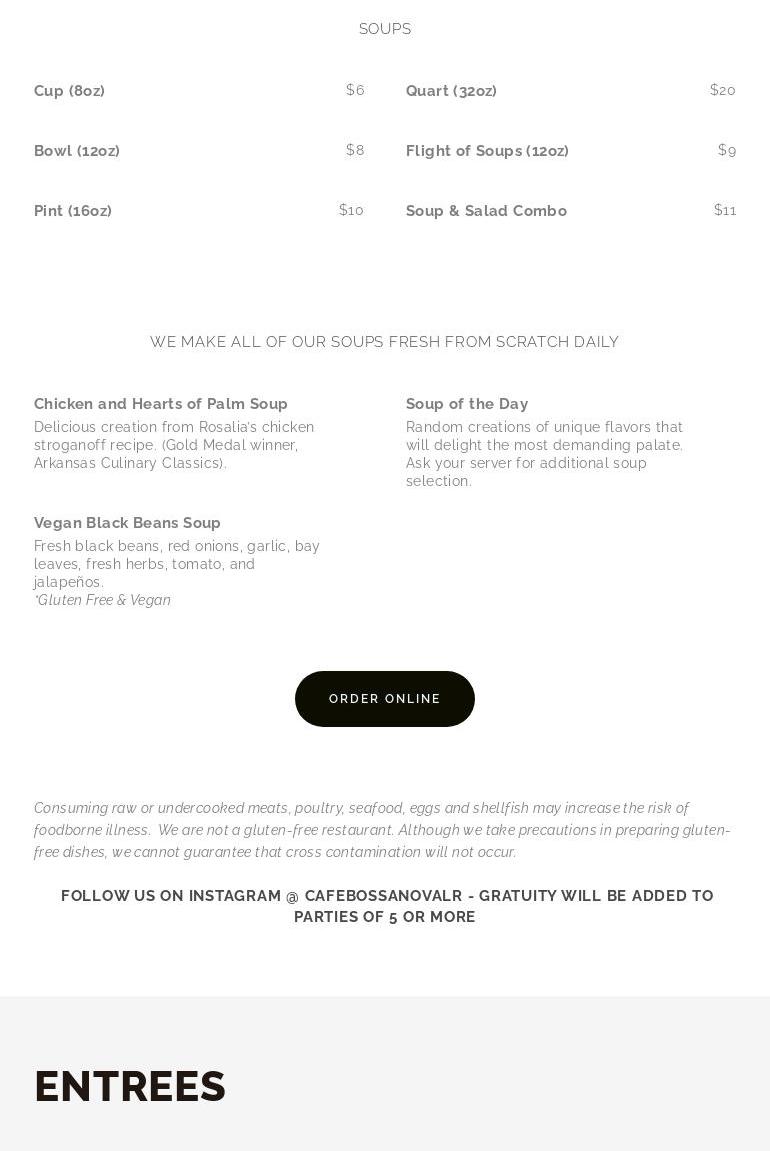 SOUPS

Cup (8oz) $6

Bowl (12oz) $8

Pint (16oz) $10

Quart (32oz) $20

Flight of Soups (12oz) $9

Soup & Salad Combo $11

WE MAKE ALL OF OUR SOUPS FRESH FROM SCRATCH DAILY

Chicken and Hearts of Palm Soup
Delicious creation from Rosalia's chicken stroganoff recipe. (Gold Medal winner, Arkansas Culinary Classics).

Vegan Black Beans Soup
Fresh black beans, red onions, garlic, bay leaves, fresh herbs, tomato, and jalapeños.
*Gluten Free & Vegan

Soup of the Day
Random creations of unique flavors that will delight the most demanding palate. Ask your server for additional soup selection.

ORDER ONLINE

Consuming raw or undercooked meats, poultry, seafood, eggs and shellfish may increase the risk of foodborne illness. We are not a gluten-free restaurant. Although we take precautions in preparing gluten-free dishes, we cannot guarantee that cross contamination will not occur.

FOLLOW US ON INSTAGRAM @ CAFEBOSSANOVALR - GRATUITY WILL BE ADDED TO PARTIES OF 5 OR MORE

ENTREES